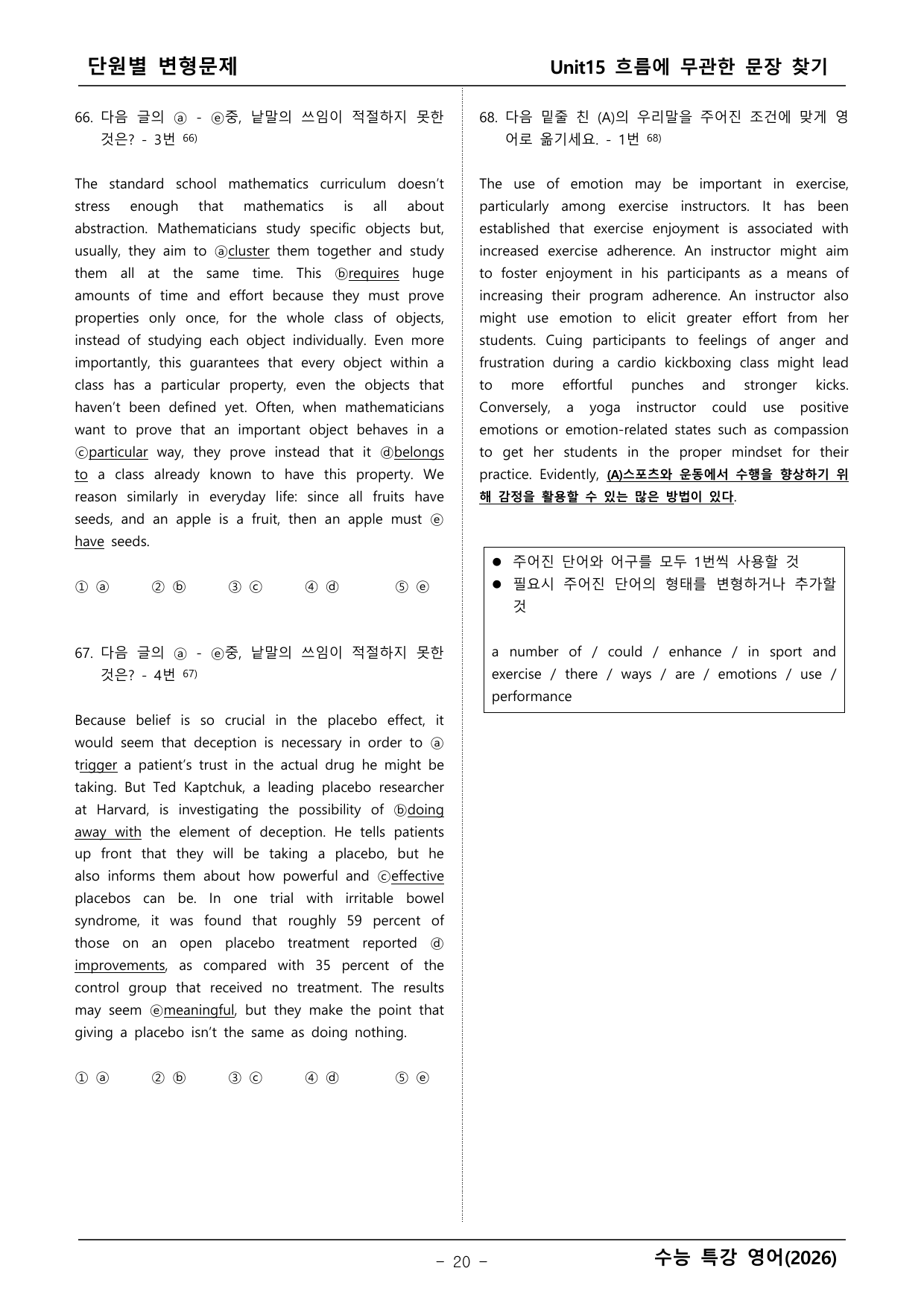 단원별 변형문제

Unit15 흐름에 무관한 문장 찾기

66. 다음 글의 ⓐ - ⓔ중, 낱말의 쓰임이 적절하지 못한 것은? - 3번 $^{66)}$

The standard school mathematics curriculum doesn't stress enough that mathematics is all about abstraction. Mathematicians study specific objects but, usually, they aim to ⓐcluster them together and study them all at the same time. This ⓑrequires huge amounts of time and effort because they must prove properties only once, for the whole class of objects, instead of studying each object individually. Even more importantly, this guarantees that every object within a class has a particular property, even the objects that haven't been defined yet. Often, when mathematicians want to prove that an important object behaves in a ⓒparticular way, they prove instead that it ⓓbelongs to a class already known to have this property. We reason similarly in everyday life: since all fruits have seeds, and an apple is a fruit, then an apple must ⓔ have seeds.

① ⓐ ② ⓑ ③ ⓒ ④ ⓓ ⑤ ⓔ

67. 다음 글의 ⓐ - ⓔ중, 낱말의 쓰임이 적절하지 못한 것은? - 4번 $^{67)}$

Because belief is so crucial in the placebo effect, it would seem that deception is necessary in order to ⓐ trigger a patient's trust in the actual drug he might be taking. But Ted Kaptchuk, a leading placebo researcher at Harvard, is investigating the possibility of ⓑdoing away with the element of deception. He tells patients up front that they will be taking a placebo, but he also informs them about how powerful and ⓒeffective placebos can be. In one trial with irritable bowel syndrome, it was found that roughly 59 percent of those on an open placebo treatment reported ⓓ improvements, as compared with 35 percent of the control group that received no treatment. The results may seem ⓔmeaningful, but they make the point that giving a placebo isn't the same as doing nothing.

① ⓐ ② ⓑ ③ ⓒ ④ ⓓ ⑤ ⓔ

68. 다음 밑줄 친 (A)의 우리말을 주어진 조건에 맞게 영어로 옮기세요. - 1번 $^{68)}$

The use of emotion may be important in exercise, particularly among exercise instructors. It has been established that exercise enjoyment is associated with increased exercise adherence. An instructor might aim to foster enjoyment in his participants as a means of increasing their program adherence. An instructor also might use emotion to elicit greater effort from her students. Cuing participants to feelings of anger and frustration during a cardio kickboxing class might lead to more effortful punches and stronger kicks. Conversely, a yoga instructor could use positive emotions or emotion-related states such as compassion to get her students in the proper mindset for their practice. Evidently, (A)스포츠와 운동에서 수행을 향상하기 위해 감정을 활용할 수 있는 많은 방법이 있다.

• 주어진 단어와 어구를 모두 1번씩 사용할 것
• 필요시 주어진 단어의 형태를 변형하거나 추가할 것

a number of / could / enhance / in sport and exercise / there / ways / are / emotions / use / performance

- 20 -

수능 특강 영어(2026)